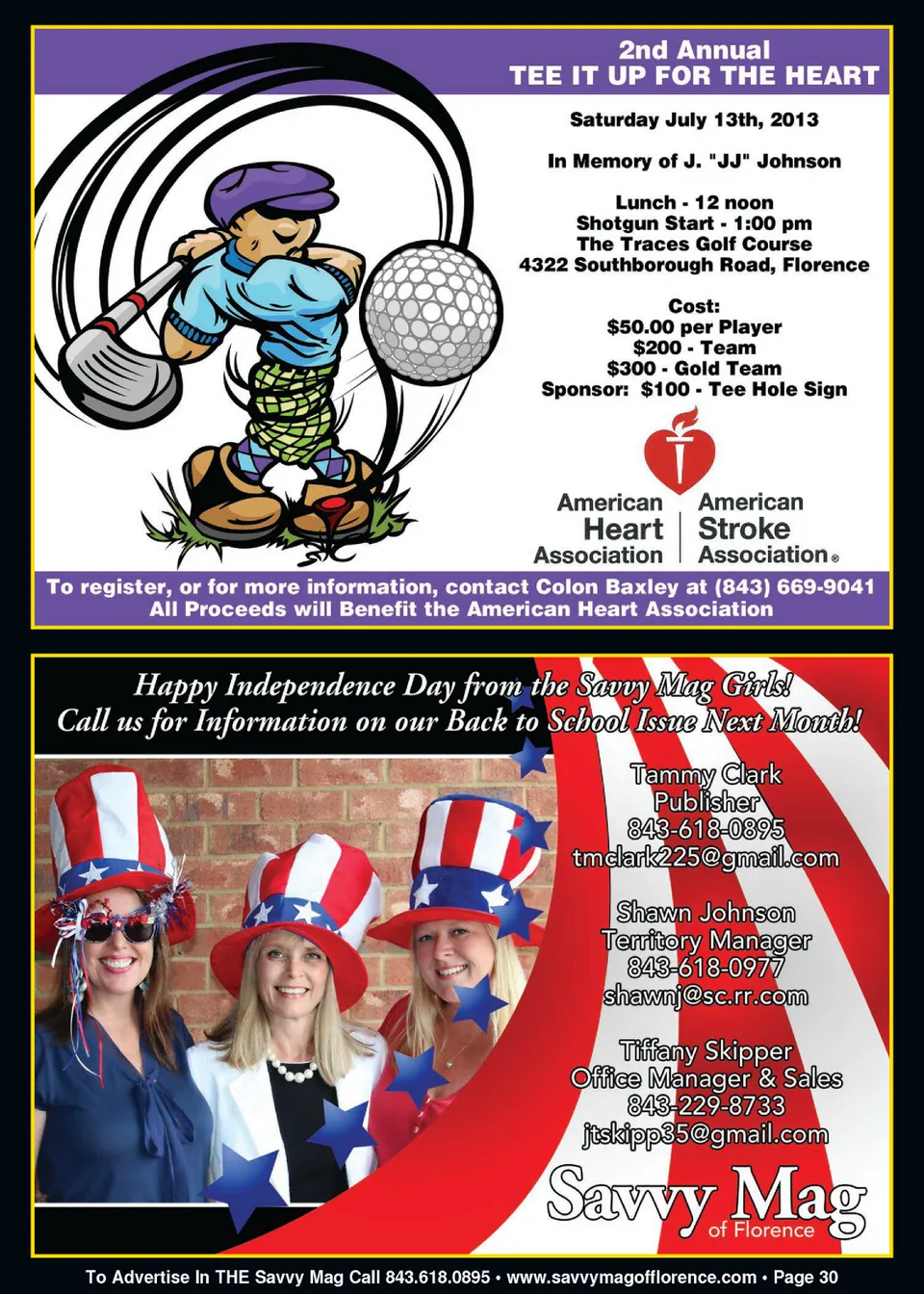 2nd Annual
TEE IT UP FOR THE HEART

Saturday July 13th, 2013

In Memory of J. "JJ" Johnson

Lunch - 12 noon
Shotgun Start - 1:00 pm
The Traces Golf Course
4322 Southborough Road, Florence

Cost:
$50.00 per Player
$200 - Team
$300 - Gold Team
Sponsor: $100 - Tee Hole Sign

American Heart Association

American Stroke Association®

To register, or for more information, contact Colon Baxley at (843) 669-9041
All Proceeds will Benefit the American Heart Association

Happy Independence Day from the Savvy Mag Girls!
Call us for Information on our Back to School Issue Next Month!

Tammy Clark
Publisher
843-618-0895
tmclark225@gmail.com

Shawn Johnson
Territory Manager
843-618-0977
shawnj@sc.rr.com

Tiffany Skipper
Office Manager & Sales
843-229-8733
jtskipp35@gmail.com

Savvy Mag
of Florence

To Advertise In THE Savvy Mag Call 843.618.0895 • www.savvymagofflorence.com • Page 30